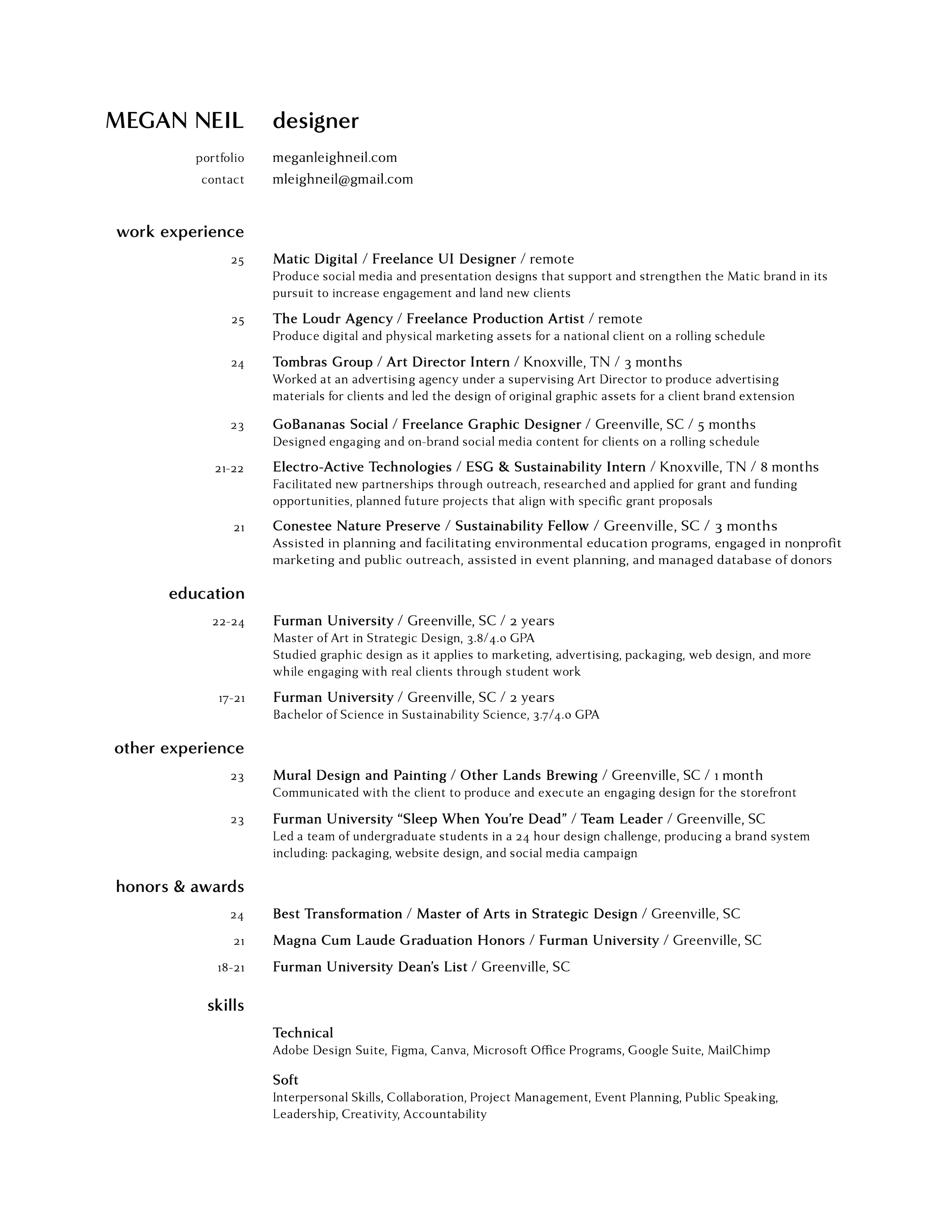 MEGAN NEIL designer

portfolio meganleighneil.com
contact mleighneil@gmail.com

work experience

25 Matic Digital / Freelance UI Designer / remote
Produce social media and presentation designs that support and strengthen the Matic brand in its pursuit to increase engagement and land new clients

25 The Loudr Agency / Freelance Production Artist / remote
Produce digital and physical marketing assets for a national client on a rolling schedule

24 Tombras Group / Art Director Intern / Knoxville, TN / 3 months
Worked at an advertising agency under a supervising Art Director to produce advertising materials for clients and led the design of original graphic assets for a client brand extension

23 GoBananas Social / Freelance Graphic Designer / Greenville, SC / 5 months
Designed engaging and on-brand social media content for clients on a rolling schedule

21-22 Electro-Active Technologies / ESG & Sustainability Intern / Knoxville, TN / 8 months
Facilitated new partnerships through outreach, researched and applied for grant and funding opportunities, planned future projects that align with specific grant proposals

21 Conestee Nature Preserve / Sustainability Fellow / Greenville, SC / 3 months
Assisted in planning and facilitating environmental education programs, engaged in nonprofit marketing and public outreach, assisted in event planning, and managed database of donors

education

22-24 Furman University / Greenville, SC / 2 years
Master of Art in Strategic Design, 3.8/4.0 GPA
Studied graphic design as it applies to marketing, advertising, packaging, web design, and more while engaging with real clients through student work

17-21 Furman University / Greenville, SC / 2 years
Bachelor of Science in Sustainability Science, 3.7/4.0 GPA

other experience

23 Mural Design and Painting / Other Lands Brewing / Greenville, SC / 1 month
Communicated with the client to produce and execute an engaging design for the storefront

23 Furman University “Sleep When You’re Dead” / Team Leader / Greenville, SC
Led a team of undergraduate students in a 24 hour design challenge, producing a brand system including: packaging, website design, and social media campaign

honors & awards

24 Best Transformation / Master of Arts in Strategic Design / Greenville, SC

21 Magna Cum Laude Graduation Honors / Furman University / Greenville, SC

18-21 Furman University Dean’s List / Greenville, SC

skills

Technical
Adobe Design Suite, Figma, Canva, Microsoft Office Programs, Google Suite, MailChimp

Soft
Interpersonal Skills, Collaboration, Project Management, Event Planning, Public Speaking, Leadership, Creativity, Accountability